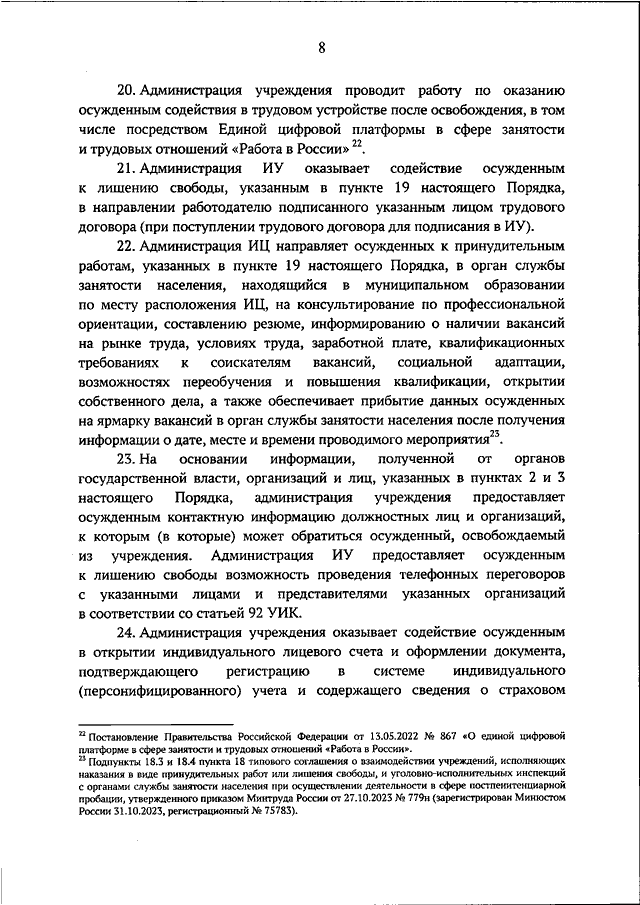 8

20. Администрация учреждения проводит работу по оказанию осужденным содействия в трудовом устройстве после освобождения, в том числе посредством Единой цифровой платформы в сфере занятости и трудовых отношений «Работа в России»$^{22}$.

21. Администрация ИУ оказывает содействие осужденным к лишению свободы, указанным в пункте 19 настоящего Порядка, в направлении работодателю подписанного указанным лицом трудового договора (при поступлении трудового договора для подписания в ИУ).

22. Администрация ИЦ направляет осужденных к принудительным работам, указанных в пункте 19 настоящего Порядка, в орган службы занятости населения, находящийся в муниципальном образовании по месту расположения ИЦ, на консультирование по профессиональной ориентации, составлению резюме, информированию о наличии вакансий на рынке труда, условиях труда, заработной плате, квалификационных требованиях к соискателям вакансий, социальной адаптации, возможностях переобучения и повышения квалификации, открытии собственного дела, а также обеспечивает прибытие данных осужденных на ярмарку вакансий в орган службы занятости населения после получения информации о дате, месте и времени проводимого мероприятия$^{23}$.

23. На основании информации, полученной от органов государственной власти, организаций и лиц, указанных в пунктах 2 и 3 настоящего Порядка, администрация учреждения предоставляет осужденным контактную информацию должностных лиц и организаций, к которым (в которые) может обратиться осужденный, освобождаемый из учреждения. Администрация ИУ предоставляет осужденным к лишению свободы возможность проведения телефонных переговоров с указанными лицами и представителями указанных организаций в соответствии со статьей 92 УИК.

24. Администрация учреждения оказывает содействие осужденным в открытии индивидуального лицевого счета и оформлении документа, подтверждающего регистрацию в системе индивидуального (персонифицированного) учета и содержащего сведения о страховом

$^{22}$ Постановление Правительства Российской Федерации от 13.05.2022 № 867 «О единой цифровой платформе в сфере занятости и трудовых отношений «Работа в России».
$^{23}$ Подпункты 18.3 и 18.4 пункта 18 типового соглашения о взаимодействии учреждений, исполняющих наказания в виде принудительных работ или лишения свободы, и уголовно-исполнительных инспекций с органами службы занятости населения при осуществлении деятельности в сфере постпенитенциарной пробации, утвержденного приказом Минтруда России от 27.10.2023 № 779н (зарегистрирован Минюстом России 31.10.2023, регистрационный № 75783).